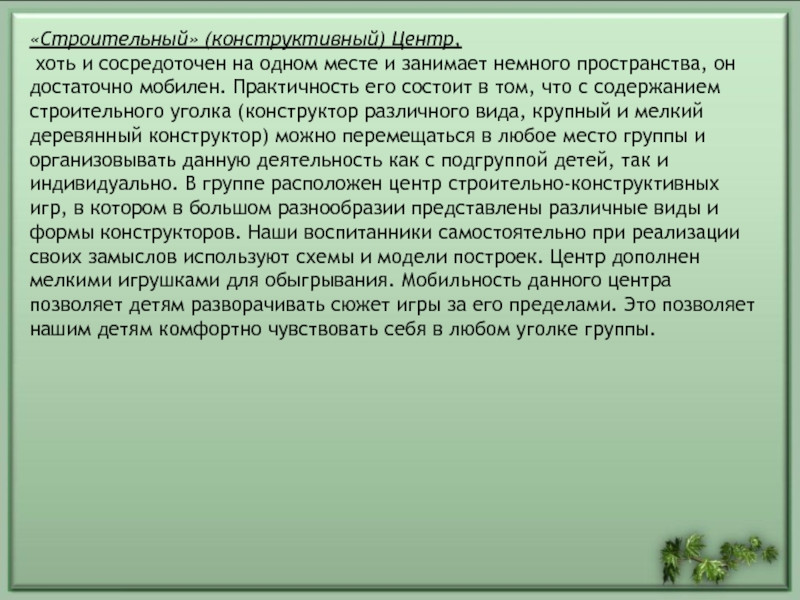 «Строительный» (конструктивный) Центр,
хоть и сосредоточен на одном месте и занимает немного пространства, он достаточно мобилен. Практичность его состоит в том, что с содержанием строительного уголка (конструктор различного вида, крупный и мелкий деревянный конструктор) можно перемещаться в любое место группы и организовывать данную деятельность как с подгруппой детей, так и индивидуально. В группе расположен центр строительно-конструктивных игр, в котором в большом разнообразии представлены различные виды и формы конструкторов. Наши воспитанники самостоятельно при реализации своих замыслов используют схемы и модели построек. Центр дополнен мелкими игрушками для обыгрывания. Мобильность данного центра позволяет детям разворачивать сюжет игры за его пределами. Это позволяет нашим детям комфортно чувствовать себя в любом уголке группы.